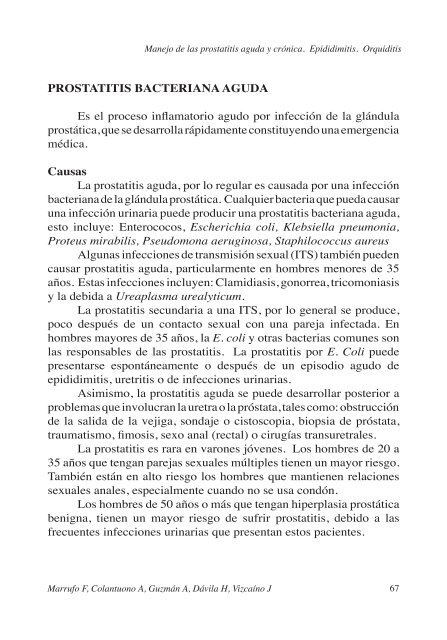 Manejo de las prostatitis aguda y crónica. Epididimitis. Orquiditis

PROSTATITIS BACTERIANA AGUDA

Es el proceso inflamatorio agudo por infección de la glándula prostática, que se desarrolla rápidamente constituyendo una emergencia médica.

Causas

La prostatitis aguda, por lo regular es causada por una infección bacteriana de la glándula prostática. Cualquier bacteria que pueda causar una infección urinaria puede producir una prostatitis bacteriana aguda, esto incluye: Enterococos, Escherichia coli, Klebsiella pneumonia, Proteus mirabilis, Pseudomona aeruginosa, Staphilococcus aureus

Algunas infecciones de transmisión sexual (ITS) también pueden causar prostatitis aguda, particularmente en hombres menores de 35 años. Estas infecciones incluyen: Clamidiasis, gonorrea, tricomoniasis y la debida a Ureaplasma urealyticum.

La prostatitis secundaria a una ITS, por lo general se produce, poco después de un contacto sexual con una pareja infectada. En hombres mayores de 35 años, la E. coli y otras bacterias comunes son las responsables de las prostatitis. La prostatitis por E. Coli puede presentarse espontáneamente o después de un episodio agudo de epididimitis, uretritis o de infecciones urinarias.

Asimismo, la prostatitis aguda se puede desarrollar posterior a problemas que involucran la uretra o la próstata, tales como: obstrucción de la salida de la vejiga, sondaje o cistoscopia, biopsia de próstata, traumatismo, fimosis, sexo anal (rectal) o cirugías transuretrales.

La prostatitis es rara en varones jóvenes. Los hombres de 20 a 35 años que tengan parejas sexuales múltiples tienen un mayor riesgo. También están en alto riesgo los hombres que mantienen relaciones sexuales anales, especialmente cuando no se usa condón.

Los hombres de 50 años o más que tengan hiperplasia prostática benigna, tienen un mayor riesgo de sufrir prostatitis, debido a las frecuentes infecciones urinarias que presentan estos pacientes.

Marrufo F, Colantuono A, Guzmán A, Dávila H, Vizcaíno J 67